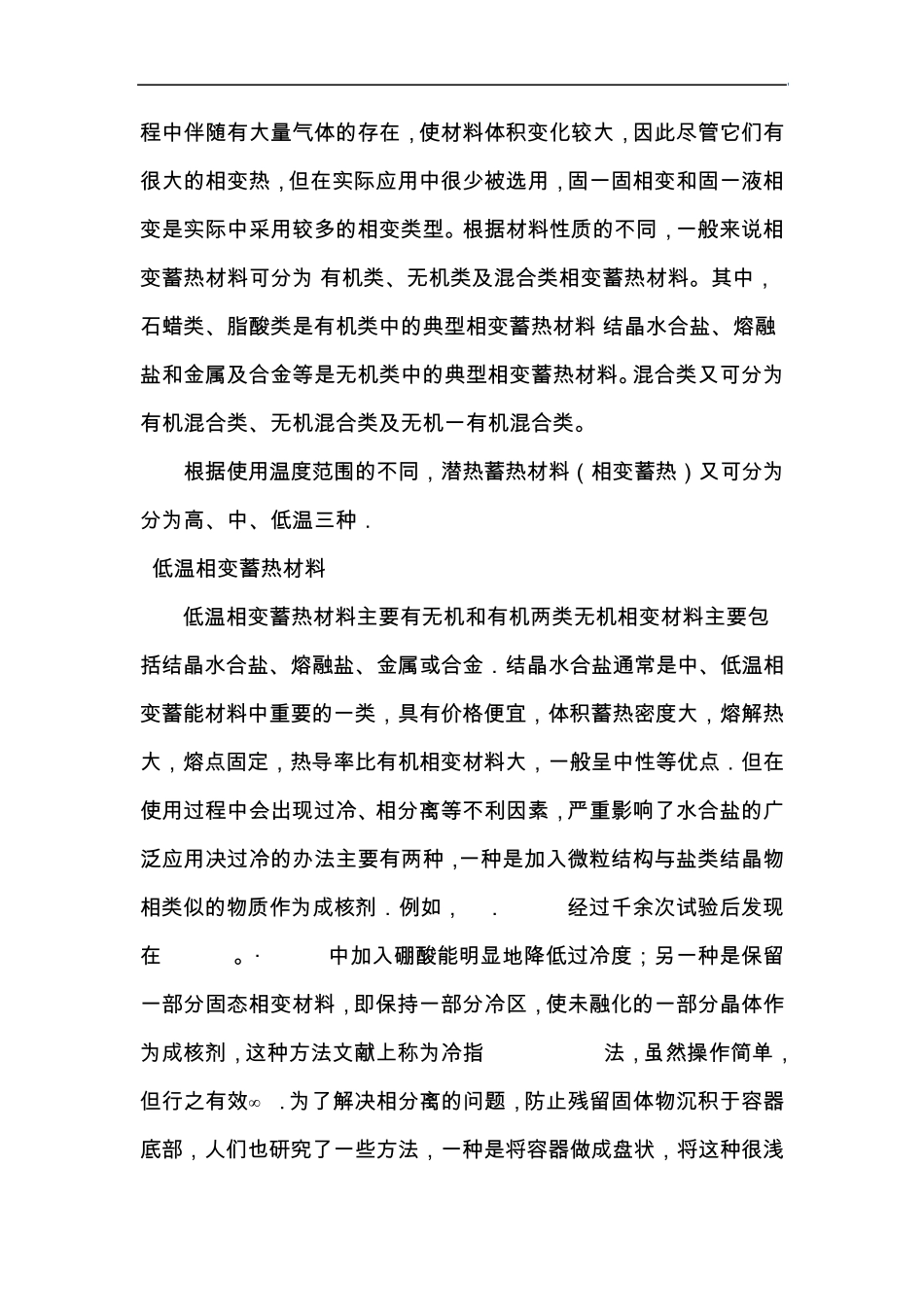 程中伴随有大量气体的存在，使材料体积变化较大，因此尽管它们有很大的相变热，但在实际应用中很少被选用，固一固相变和固一液相变是实际中采用较多的相变类型。根据材料性质的不同，一般来说相变蓄热材料可分为 有机类、无机类及混合类相变蓄热材料。其中，石蜡类、脂酸类是有机类中的典型相变蓄热材料 结晶水合盐、熔融盐和金属及合金等是无机类中的典型相变蓄热材料。混合类又可分为有机混合类、无机混合类及无机一有机混合类。

根据使用温度范围的不同，潜热蓄热材料（相变蓄热）又可分为分为高、中、低温三种．

低温相变蓄热材料

低温相变蓄热材料主要有无机和有机两类无机相变材料主要包括结晶水合盐、熔融盐、金属或合金．结晶水合盐通常是中、低温相变蓄能材料中重要的一类，具有价格便宜，体积蓄热密度大，熔解热大，熔点固定，热导率比有机相变材料大，一般呈中性等优点．但在使用过程中会出现过冷、相分离等不利因素，严重影响了水合盐的广泛应用决过冷的办法主要有两种，一种是加入微粒结构与盐类结晶物相类似的物质作为成核剂．例如，　．　经过千余次试验后发现在　。·　中加入硼酸能明显地降低过冷度；另一种是保留一部分固态相变材料，即保持一部分冷区，使未融化的一部分晶体作为成核剂，这种方法文献上称为冷指　法，虽然操作简单，但行之有效∞　．为了解决相分离的问题，防止残留固体物沉积于容器底部，人们也研究了一些方法，一种是将容器做成盘状，将这种很浅